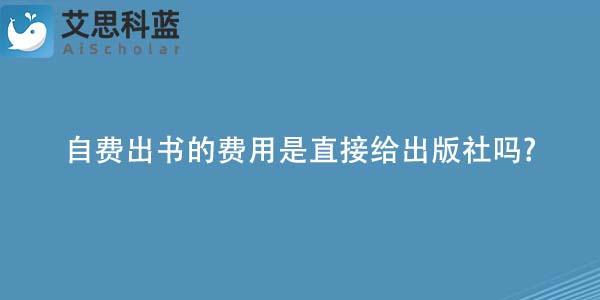 艾思科蓝
AiScholar

自费出书的费用是直接给出版社吗?